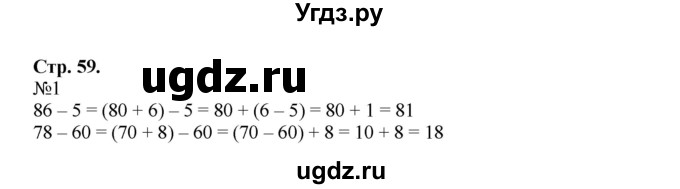 Угдз.ру

Стр. 59.
ugdz.ru
№1
$86 - 5 = (80 + 6) - 5 = 80 + (6 - 5) = 80 + 1 = 81$
$78 - 60 = (70 + 8) - 60 = (70 - 60) + 8 = 10 + 8 = 18$

ugdz.ru